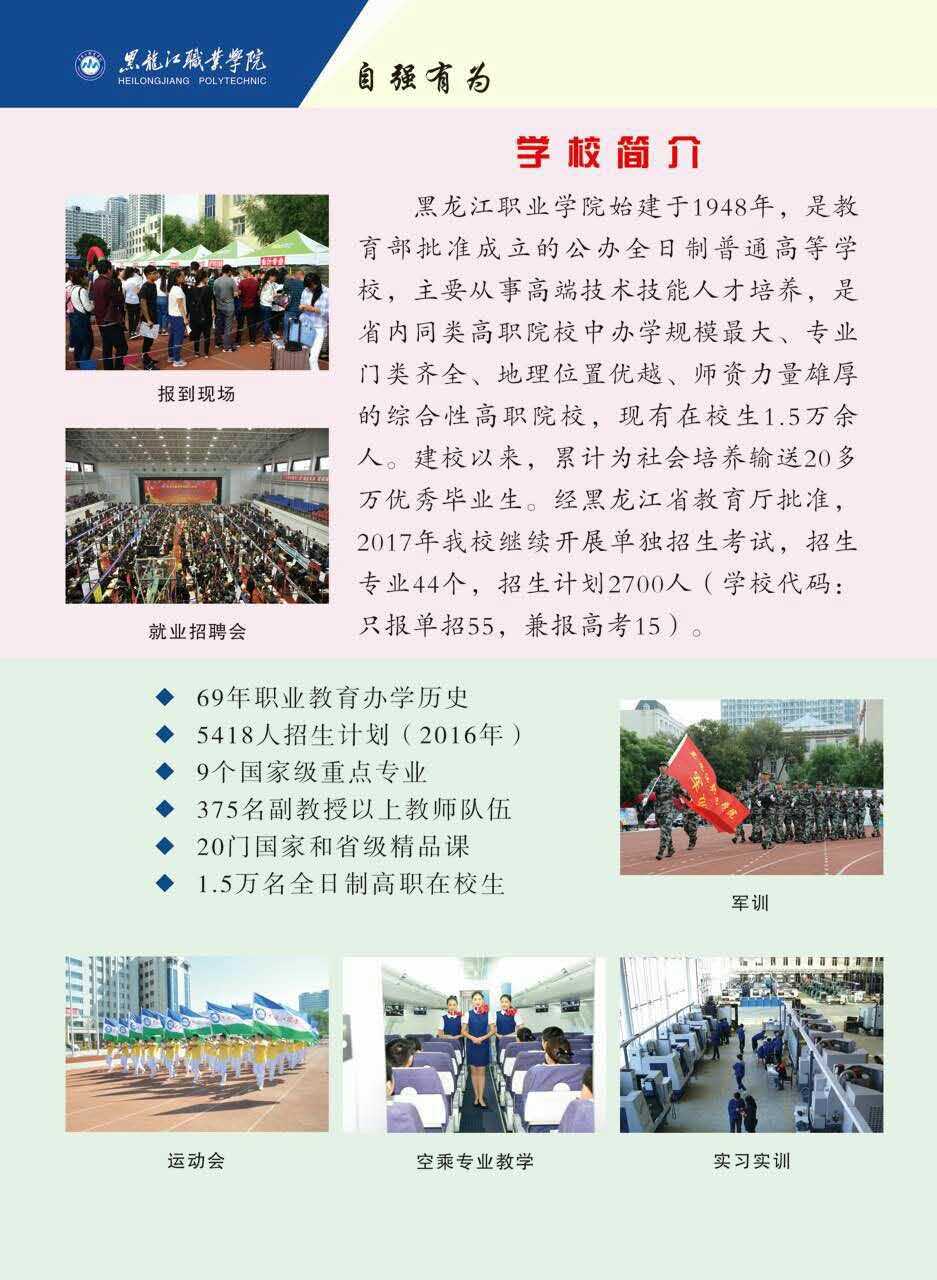 黑龍江職業學院
HEILONGJIANG POLYTECHNIC

自强有为

学校简介

黑龙江职业学院始建于1948年，是教育部批准成立的公办全日制普通高等学校，主要从事高端技术技能人才培养，是省内同类高职院校中办学规模最大、专业门类齐全、地理位置优越、师资力量雄厚的综合性高职院校，现有在校生1.5万余人。建校以来，累计为社会培养输送20多万优秀毕业生。经黑龙江省教育厅批准，2017年我校继续开展单独招生考试，招生专业44个，招生计划2700人（学校代码：只报单招55，兼报高考15）。

报到现场

就业招聘会

◆ 69年职业教育办学历史
◆ 5418人招生计划（2016年）
◆ 9个国家级重点专业
◆ 375名副教授以上教师队伍
◆ 20门国家和省级精品课
◆ 1.5万名全日制高职在校生

军训

运动会

空乘专业教学

实习实训